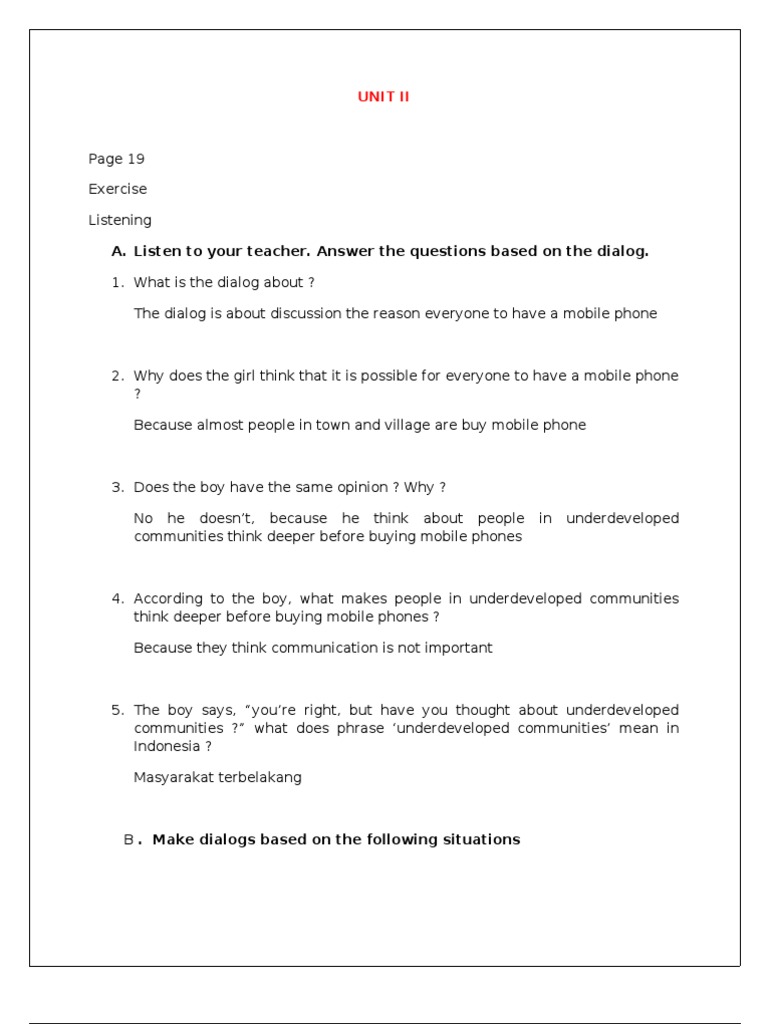 UNIT II

Page 19

Exercise

Listening

A. Listen to your teacher. Answer the questions based on the dialog.

1. What is the dialog about ?

The dialog is about discussion the reason everyone to have a mobile phone

2. Why does the girl think that it is possible for everyone to have a mobile phone ?

Because almost people in town and village are buy mobile phone

3. Does the boy have the same opinion ? Why ?

No he doesn't, because he think about people in underdeveloped communities think deeper before buying mobile phones

4. According to the boy, what makes people in underdeveloped communities think deeper before buying mobile phones ?

Because they think communication is not important

5. The boy says, "you're right, but have you thought about underdeveloped communities ?" what does phrase 'underdeveloped communities' mean in Indonesia ?

Masyarakat terbelakang

B. Make dialogs based on the following situations